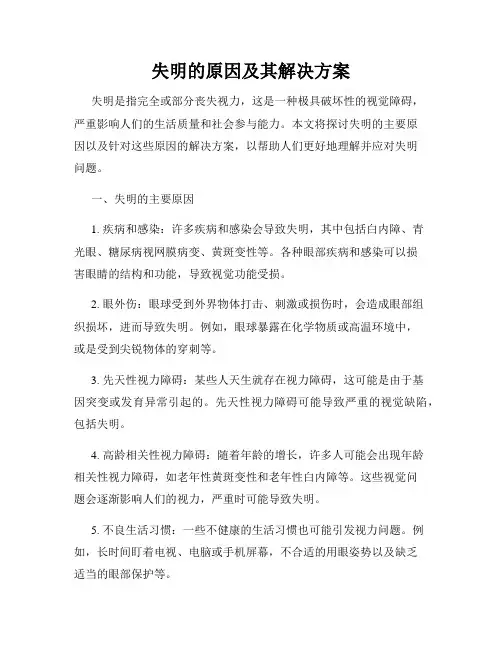 失明的原因及其解决方案

失明是指完全或部分丧失视力，这是一种极具破坏性的视觉障碍，严重影响人们的生活质量和社会参与能力。本文将探讨失明的主要原因以及针对这些原因的解决方案，以帮助人们更好地理解并应对失明问题。

一、失明的主要原因

1. 疾病和感染：许多疾病和感染会导致失明，其中包括白内障、青光眼、糖尿病视网膜病变、黄斑变性等。各种眼部疾病和感染可以损害眼睛的结构和功能，导致视觉功能受损。

2. 眼外伤：眼球受到外界物体打击、刺激或损伤时，会造成眼部组织损坏，进而导致失明。例如，眼球暴露在化学物质或高温环境中，或是受到尖锐物体的穿刺等。

3. 先天性视力障碍：某些人天生就存在视力障碍，这可能是由于基因突变或发育异常引起的。先天性视力障碍可能导致严重的视觉缺陷，包括失明。

4. 高龄相关性视力障碍：随着年龄的增长，许多人可能会出现年龄相关性视力障碍，如老年性黄斑变性和老年性白内障等。这些视觉问题会逐渐影响人们的视力，严重时可能导致失明。

5. 不良生活习惯：一些不健康的生活习惯也可能引发视力问题。例如，长时间盯着电视、电脑或手机屏幕，不合适的用眼姿势以及缺乏适当的眼部保护等。